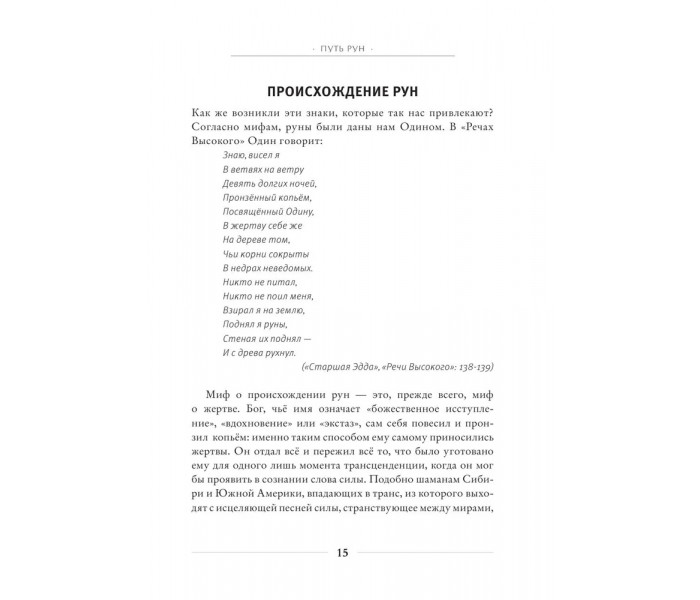 · ПУТЬ РУН ·

ПРОИСХОЖДЕНИЕ РУН

Как же возникли эти знаки, которые так нас привлекают? Согласно мифам, руны были даны нам Одином. В «Речах Высокого» Один говорит:

Знаю, висел я
В ветвях на ветру
Девять долгих ночей,
Пронзённый копьём,
Посвящённый Одину,
В жертву себе же
На дереве том,
Чьи корни сокрыты
В недрах неведомых.
Никто не питал,
Никто не поил меня,
Взирал я на землю,
Поднял я руны,
Стеная их поднял —
И с древа рухнул.

(«Старшая Эдда», «Речи Высокого»: 138-139)

Миф о происхождении рун — это, прежде всего, миф о жертве. Бог, чьё имя означает «божественное исступление», «вдохновение» или «экстаз», сам себя повесил и пронзил копьём: именно таким способом ему самому приносились жертвы. Он отдал всё и пережил всё то, что было уготовано ему для одного лишь момента трансценденции, когда он мог бы проявить в сознании слова силы. Подобно шаманам Сибири и Южной Америки, впадающих в транс, из которого выходят с исцеляющей песней силы, странствующее между мирами,

15